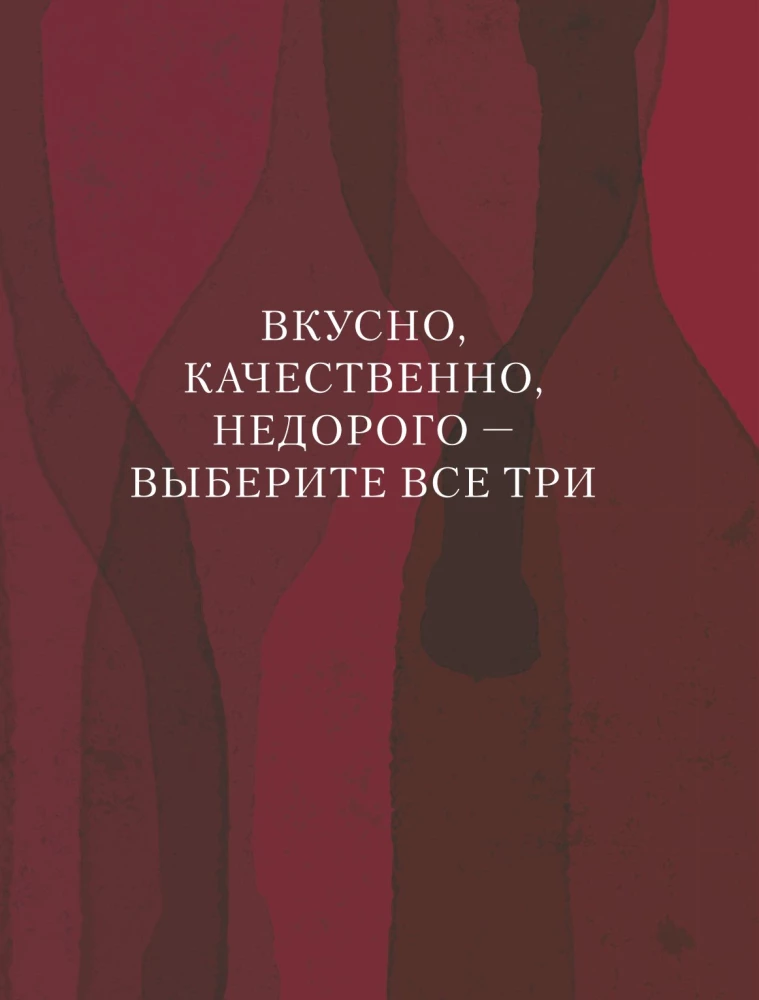 ВКУСНО,
КАЧЕСТВЕННО,
НЕДОРОГО —
ВЫБЕРИТЕ ВСЕ ТРИ